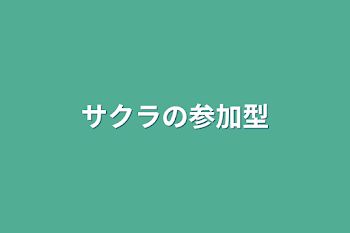 サクラの参加型